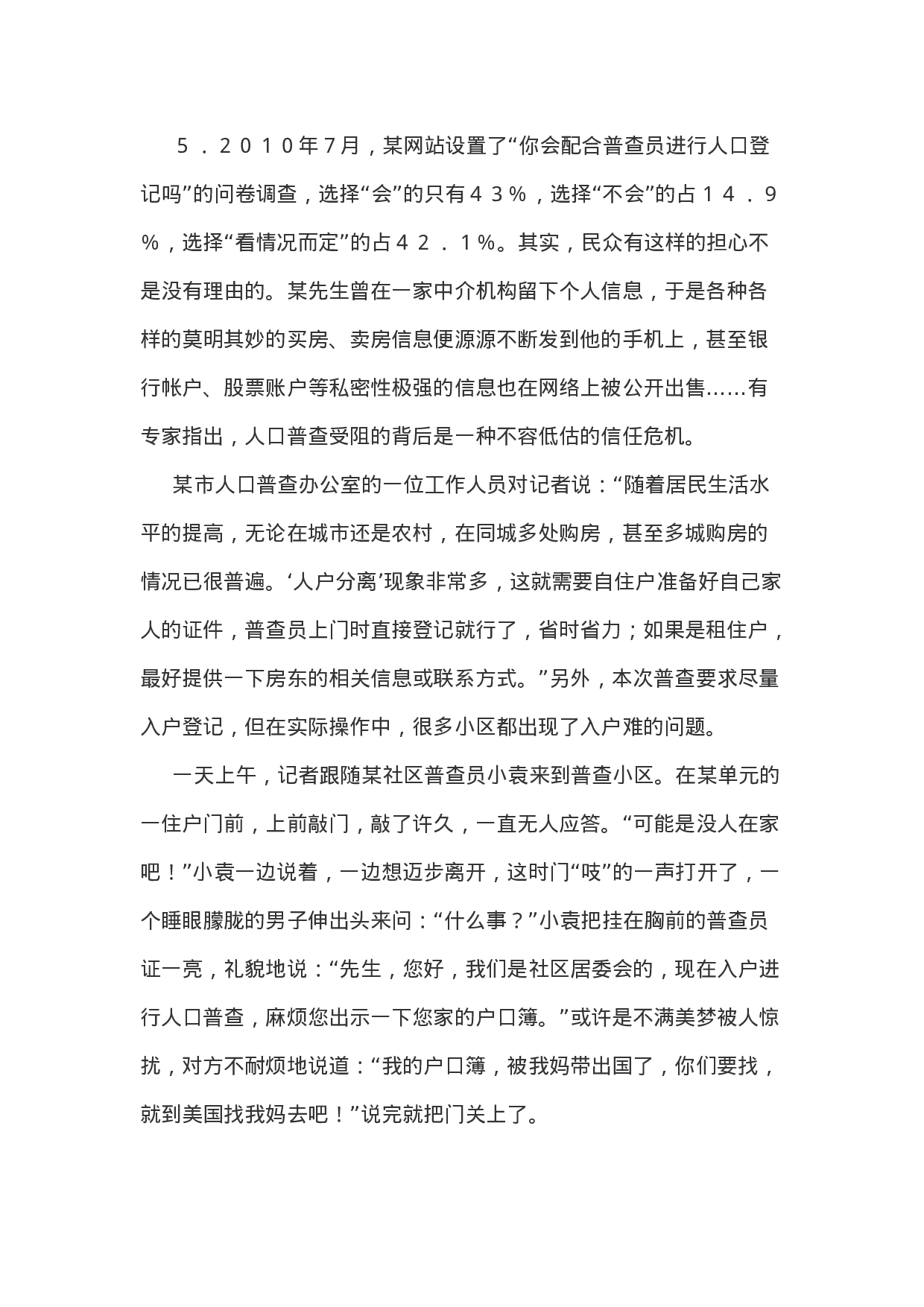 ５．２０１０年7月，某网站设置了“你会配合普查员进行人口登记吗”的问卷调查，选择“会”的只有４３％，选择“不会”的占１４．９％，选择“看情况而定”的占４２．１％。其实，民众有这样的担心不是没有理由的。某先生曾在一家中介机构留下个人信息，于是各种各样的莫明其妙的买房、卖房信息便源源不断发到他的手机上，甚至银行帐户、股票账户等私密性极强的信息也在网络上被公开出售……有专家指出，人口普查受阻的背后是一种不容低估的信任危机。

某市人口普查办公室的一位工作人员对记者说：“随着居民生活水平的提高，无论在城市还是农村，在同城多处购房，甚至多城购房的情况已很普遍。‘人户分离’现象非常多，这就需要自住户准备好自己家人的证件，普查员上门时直接登记就行了，省时省力；如果是租住户，最好提供一下房东的相关信息或联系方式。”另外，本次普查要求尽量入户登记，但在实际操作中，很多小区都出现了入户难的问题。

一天上午，记者跟随某社区普查员小袁来到普查小区。在某单元的一住户门前，上前敲门，敲了许久，一直无人应答。“可能是没人在家吧！”小袁一边说着，一边想迈步离开，这时门“吱”的一声打开了，一个睡眼朦胧的男子伸出头来问：“什么事？”小袁把挂在胸前的普查员证一亮，礼貌地说：“先生，您好，我们是社区居委会的，现在入户进行人口普查，麻烦您出示一下您家的户口簿。”或许是不满美梦被人惊扰，对方不耐烦地说道：“我的户口簿，被我妈带出国了，你们要找，就到美国找我妈去吧！”说完就把门关上了。